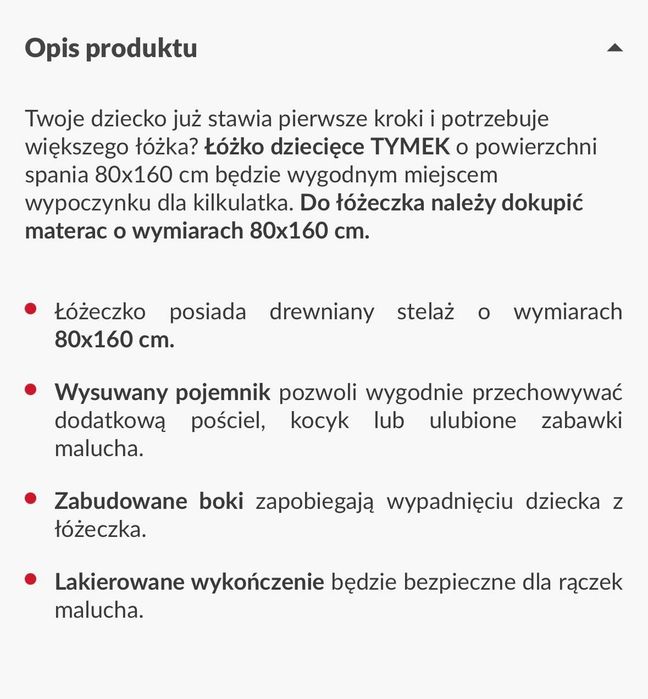 Opis produktu

Twoje dziecko już stawia pierwsze kroki i potrzebuje większego łóżka? Łóżko dziecięce TYMEK o powierzchni spania 80x160 cm będzie wygodnym miejscem wypoczynku dla kilkulatka. Do łóżeczka należy dokupić materac o wymiarach 80x160 cm.

- Łóżeczko posiada drewniany stelaż o wymiarach 80x160 cm.
- Wysuwany pojemnik pozwoli wygodnie przechowywać dodatkową pościel, kocyk lub ulubione zabawki malucha.
- Zabudowane boki zapobiegają wypadnięciu dziecka z łóżeczka.
- Lakierowane wykończenie będzie bezpieczne dla rączek malucha.